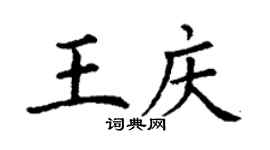 王庆
词典网